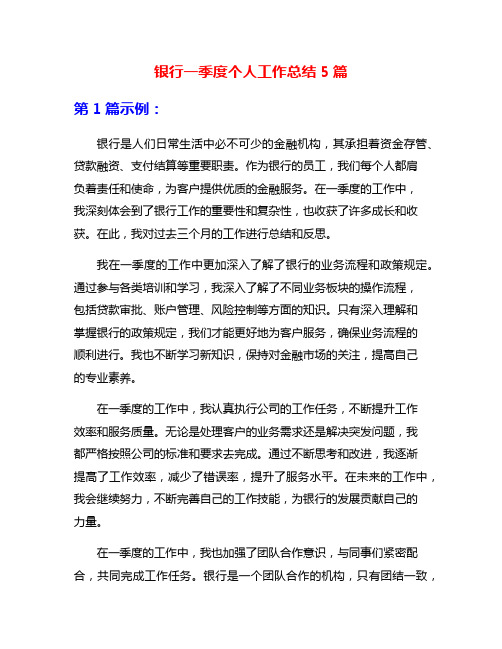 银行一季度个人工作总结 5 篇

第 1 篇示例：

银行是人们日常生活中必不可少的金融机构，其承担着资金存管、贷款融资、支付结算等重要职责。作为银行的员工，我们每个人都肩负着责任和使命，为客户提供优质的金融服务。在一季度的工作中，我深刻体会到了银行工作的重要性和复杂性，也收获了许多成长和收获。在此，我对过去三个月的工作进行总结和反思。

我在一季度的工作中更加深入了解了银行的业务流程和政策规定。通过参与各类培训和学习，我深入了解了不同业务板块的操作流程，包括贷款审批、账户管理、风险控制等方面的知识。只有深入理解和掌握银行的政策规定，我们才能更好地为客户服务，确保业务流程的顺利进行。我也不断学习新知识，保持对金融市场的关注，提高自己的专业素养。

在一季度的工作中，我认真执行公司的工作任务，不断提升工作效率和服务质量。无论是处理客户的业务需求还是解决突发问题，我都严格按照公司的标准和要求去完成。通过不断思考和改进，我逐渐提高了工作效率，减少了错误率，提升了服务水平。在未来的工作中，我会继续努力，不断完善自己的工作技能，为银行的发展贡献自己的力量。

在一季度的工作中，我也加强了团队合作意识，与同事们紧密配合，共同完成工作任务。银行是一个团队合作的机构，只有团结一致，